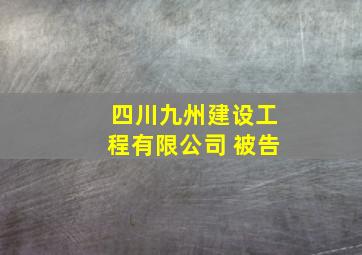 四川九州建设工程有限公司 被告